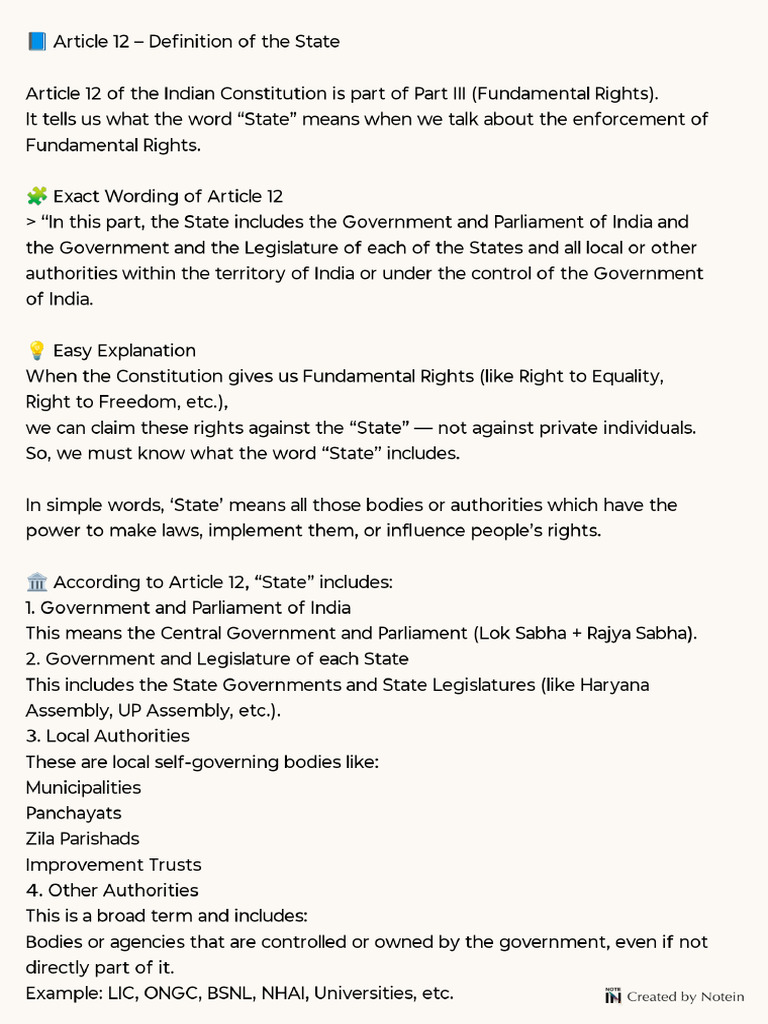 📘 Article 12 – Definition of the State

Article 12 of the Indian Constitution is part of Part III (Fundamental Rights).
It tells us what the word “State” means when we talk about the enforcement of Fundamental Rights.

🧩 Exact Wording of Article 12
> “In this part, the State includes the Government and Parliament of India and the Government and the Legislature of each of the States and all local or other authorities within the territory of India or under the control of the Government of India.

💡 Easy Explanation
When the Constitution gives us Fundamental Rights (like Right to Equality, Right to Freedom, etc.),
we can claim these rights against the “State” — not against private individuals.
So, we must know what the word “State” includes.

In simple words, ‘State’ means all those bodies or authorities which have the power to make laws, implement them, or influence people’s rights.

🏛️ According to Article 12, “State” includes:
1. Government and Parliament of India
This means the Central Government and Parliament (Lok Sabha + Rajya Sabha).
2. Government and Legislature of each State
This includes the State Governments and State Legislatures (like Haryana Assembly, UP Assembly, etc.).
3. Local Authorities
These are local self-governing bodies like:
Municipalities
Panchayats
Zila Parishads
Improvement Trusts
4. Other Authorities
This is a broad term and includes:
Bodies or agencies that are controlled or owned by the government, even if not directly part of it.
Example: LIC, ONGC, BSNL, NHAI, Universities, etc.

NOTE IN Created by Notein